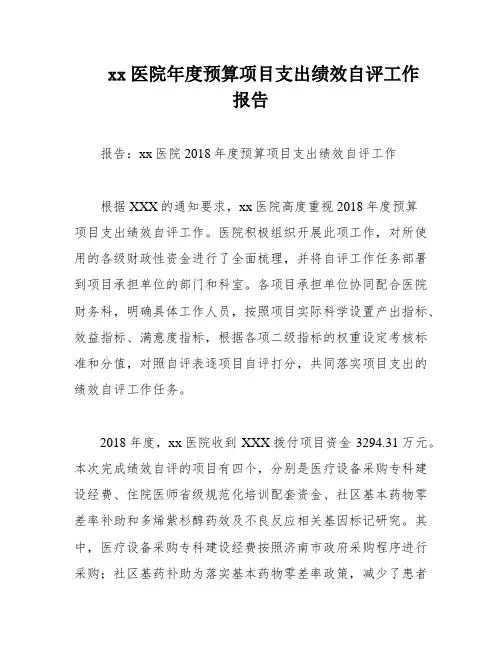 xx 医院年度预算项目支出绩效自评工作报告

报告：xx 医院 2018 年度预算项目支出绩效自评工作

根据 XXX 的通知要求，xx 医院高度重视 2018 年度预算项目支出绩效自评工作。医院积极组织开展此项工作，对所使用的各级财政性资金进行了全面梳理，并将自评工作任务部署到项目承担单位的部门和科室。各项目承担单位协同配合医院财务科，明确具体工作人员，按照项目实际科学设置产出指标、效益指标、满意度指标，根据各项二级指标的权重设定考核标准和分值，对照自评表逐项目自评打分，共同落实项目支出的绩效自评工作任务。

2018 年度，xx 医院收到 XXX 拨付项目资金 3294.31 万元。本次完成绩效自评的项目有四个，分别是医疗设备采购专科建设经费、住院医师省级规范化培训配套资金、社区基本药物零差率补助和多烯紫杉醇药效及不良反应相关基因标记研究。其中，医疗设备采购专科建设经费按照济南市政府采购程序进行采购；社区基药补助为落实基本药物零差率政策，减少了患者